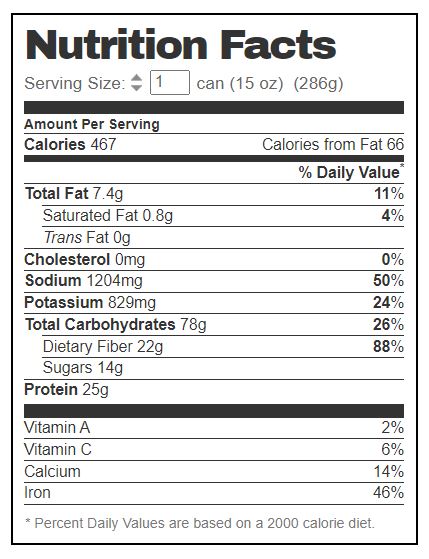 Nutrition Facts

Serving Size: 1 can (15 oz) (286g)

Amount Per Serving

Calories 467 Calories from Fat 66

% Daily Value*

Total Fat 7.4g 11%

Saturated Fat 0.8g 4%

Trans Fat 0g

Cholesterol 0mg 0%

Sodium 1204mg 50%

Potassium 829mg 24%

Total Carbohydrates 78g 26%

Dietary Fiber 22g 88%

Sugars 14g

Protein 25g

Vitamin A 2%

Vitamin C 6%

Calcium 14%

Iron 46%

* Percent Daily Values are based on a 2000 calorie diet.